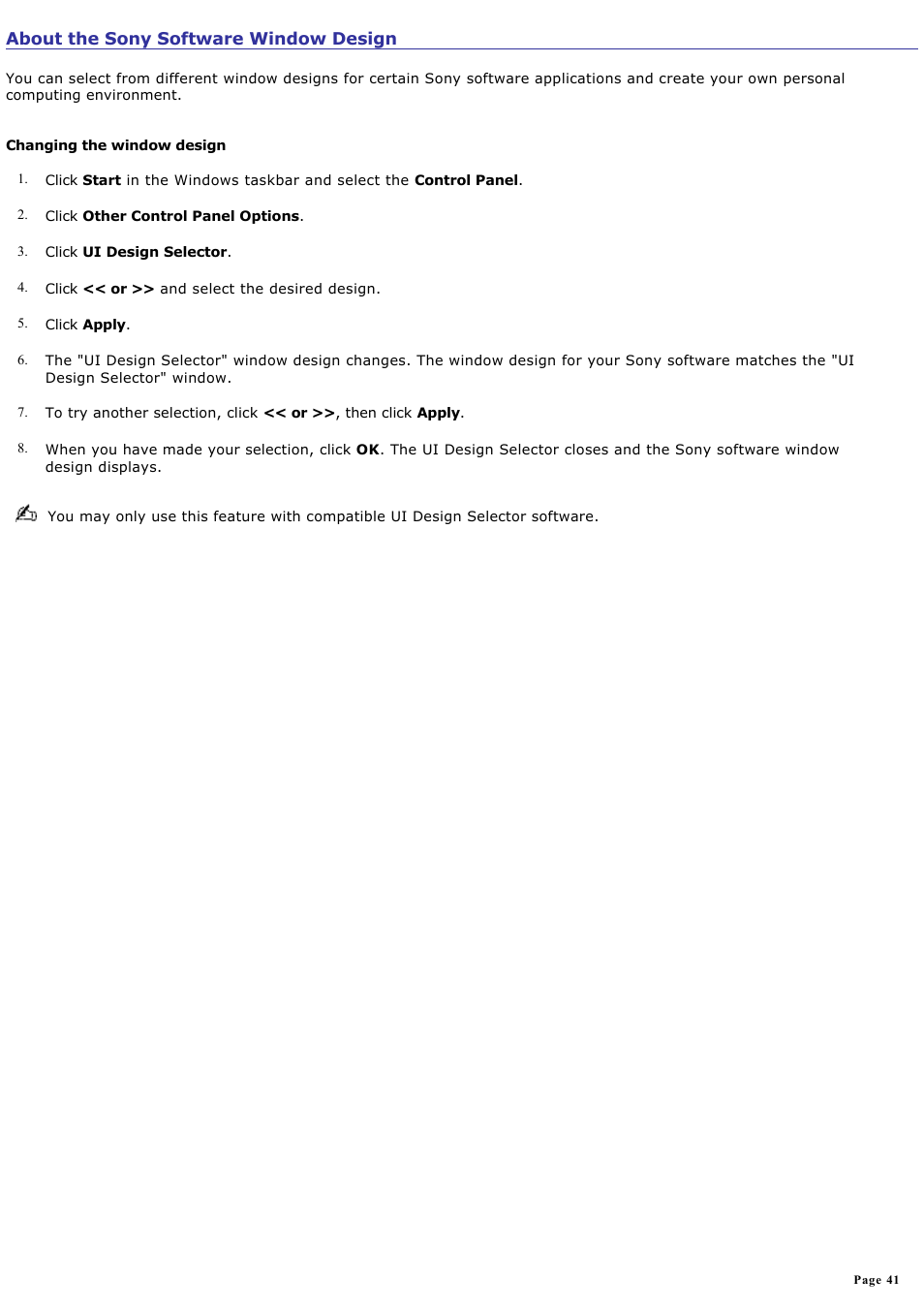 About the Sony Software Window Design

You can select from different window designs for certain Sony software applications and create your own personal computing environment.

Changing the window design

1. Click Start in the Windows taskbar and select the Control Panel.

2. Click Other Control Panel Options.

3. Click UI Design Selector.

4. Click << or >> and select the desired design.

5. Click Apply.

6. The "UI Design Selector" window design changes. The window design for your Sony software matches the "UI Design Selector" window.

7. To try another selection, click << or >>, then click Apply.

8. When you have made your selection, click OK. The UI Design Selector closes and the Sony software window design displays.

You may only use this feature with compatible UI Design Selector software.

Page 41